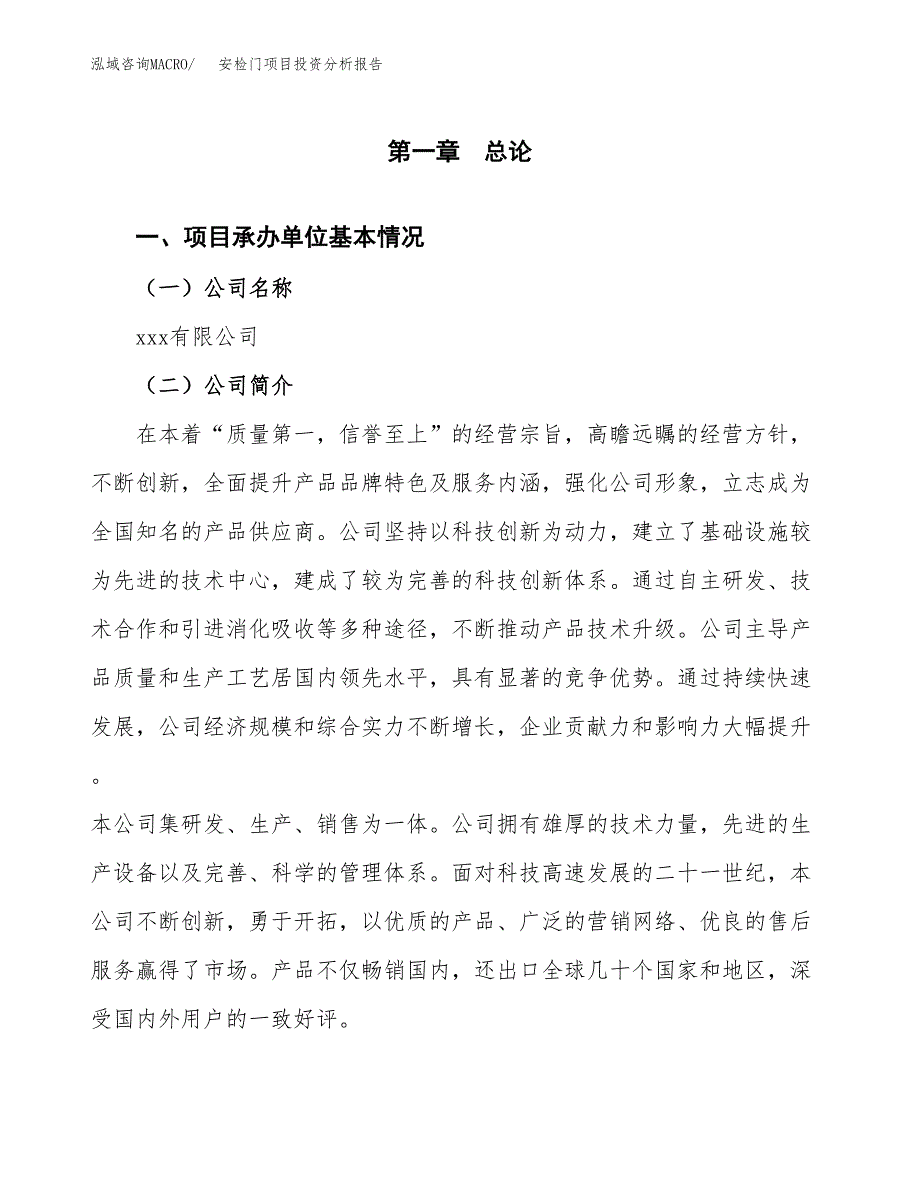 泓域咨询MACRO/　安检门项目投资分析报告

第一章　总论

一、项目承办单位基本情况

（一）公司名称

xxx有限公司

（二）公司简介

在本着“质量第一，信誉至上”的经营宗旨，高瞻远瞩的经营方针，不断创新，全面提升产品品牌特色及服务内涵，强化公司形象，立志成为全国知名的产品供应商。公司坚持以科技创新为动力，建立了基础设施较为先进的技术中心，建成了较为完善的科技创新体系。通过自主研发、技术合作和引进消化吸收等多种途径，不断推动产品技术升级。公司主导产品质量和生产工艺居国内领先水平，具有显著的竞争优势。通过持续快速发展，公司经济规模和综合实力不断增长，企业贡献力和影响力大幅提升。

本公司集研发、生产、销售为一体。公司拥有雄厚的技术力量，先进的生产设备以及完善、科学的管理体系。面对科技高速发展的二十一世纪，本公司不断创新，勇于开拓，以优质的产品、广泛的营销网络、优良的售后服务赢得了市场。产品不仅畅销国内，还出口全球几十个国家和地区，深受国内外用户的一致好评。